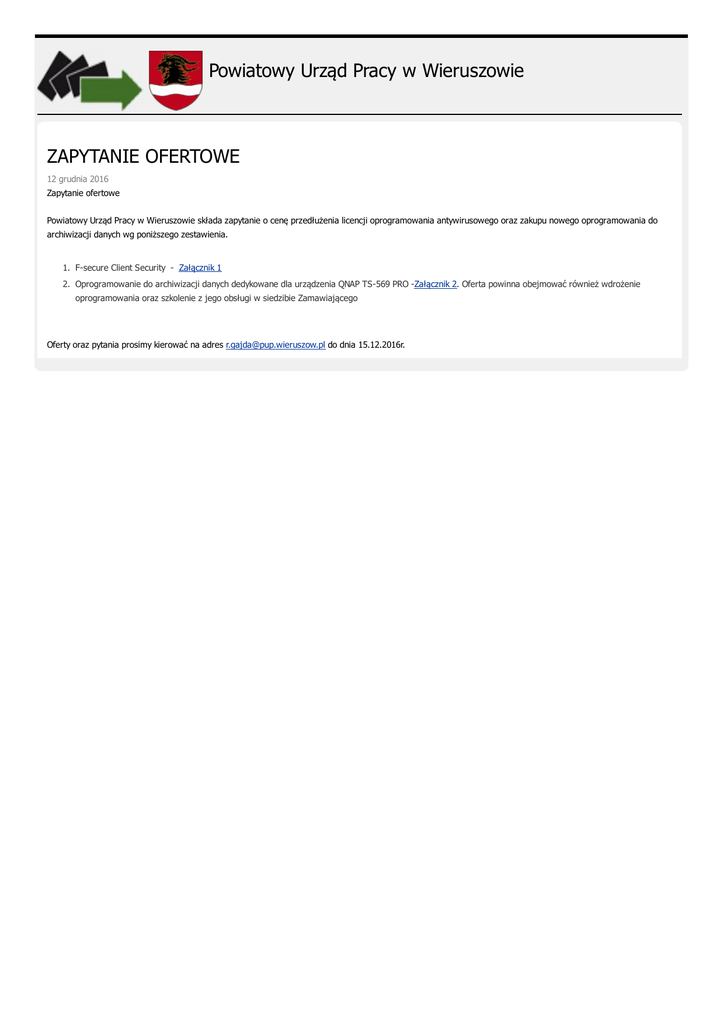 Powiatowy Urząd Pracy w Wieruszowie

ZAPYTANIE OFERTOWE

12 grudnia 2016

Zapytanie ofertowe

Powiatowy Urząd Pracy w Wieruszowie składa zapytanie o cenę przedłużenia licencji oprogramowania antywirusowego oraz zakupu nowego oprogramowania do archiwizacji danych wg poniższego zestawienia.

1. F-secure Client Security - Załącznik 1
2. Oprogramowanie do archiwizacji danych dedykowane dla urządzenia QNAP TS-569 PRO -Załącznik 2. Oferta powinna obejmować również wdrożenie oprogramowania oraz szkolenie z jego obsługi w siedzibie Zamawiającego

Oferty oraz pytania prosimy kierować na adres r.gajda@pup.wieruszow.pl do dnia 15.12.2016r.